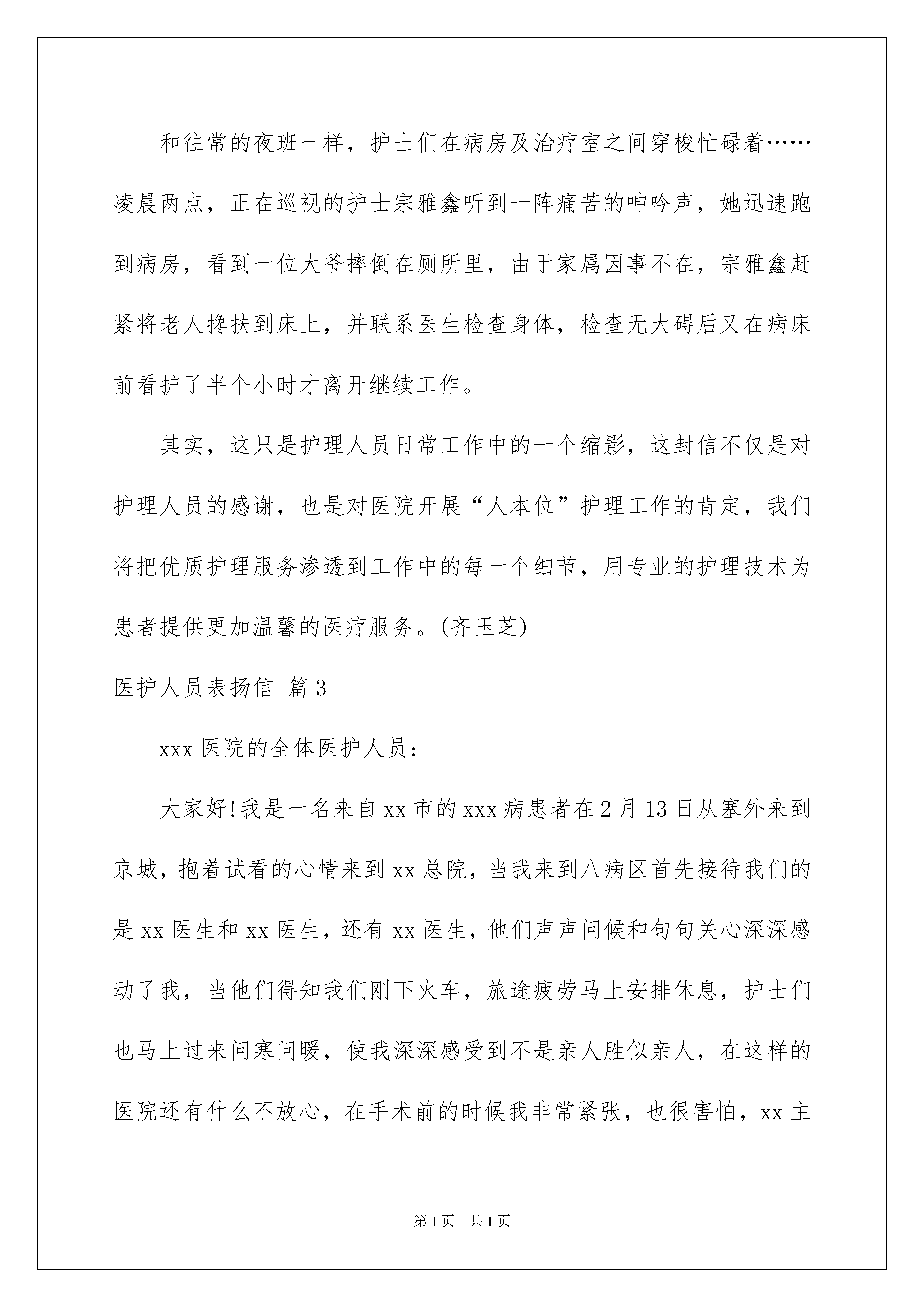 和往常的夜班一样，护士们在病房及治疗室之间穿梭忙碌着……凌晨两点，正在巡视的护士宗雅鑫听到一阵痛苦的呻吟声，她迅速跑到病房，看到一位大爷摔倒在厕所里，由于家属因事不在，宗雅鑫赶紧将老人搀扶到床上，并联系医生检查身体，检查无大碍后又在病床前看护了半个小时才离开继续工作。

其实，这只是护理人员日常工作中的一个缩影，这封信不仅是对护理人员的感谢，也是对医院开展“人本位”护理工作的肯定，我们将把优质护理服务渗透到工作中的每一个细节，用专业的护理技术为患者提供更加温馨的医疗服务。(齐玉芝)

医护人员表扬信 篇3

xxx医院的全体医护人员：

大家好!我是一名来自xx市的xxx病患者在2月13日从塞外来到京城，抱着试看的心情来到xx总院，当我来到八病区首先接待我们的是xx医生和xx医生，还有xx医生，他们声声问候和句句关心深深感动了我，当他们得知我们刚下火车，旅途疲劳马上安排休息，护士们也马上过来问寒问暖，使我深深感受到不是亲人胜似亲人，在这样的医院还有什么不放心，在手术前的时候我非常紧张，也很害怕，xx主

第1页 共1页